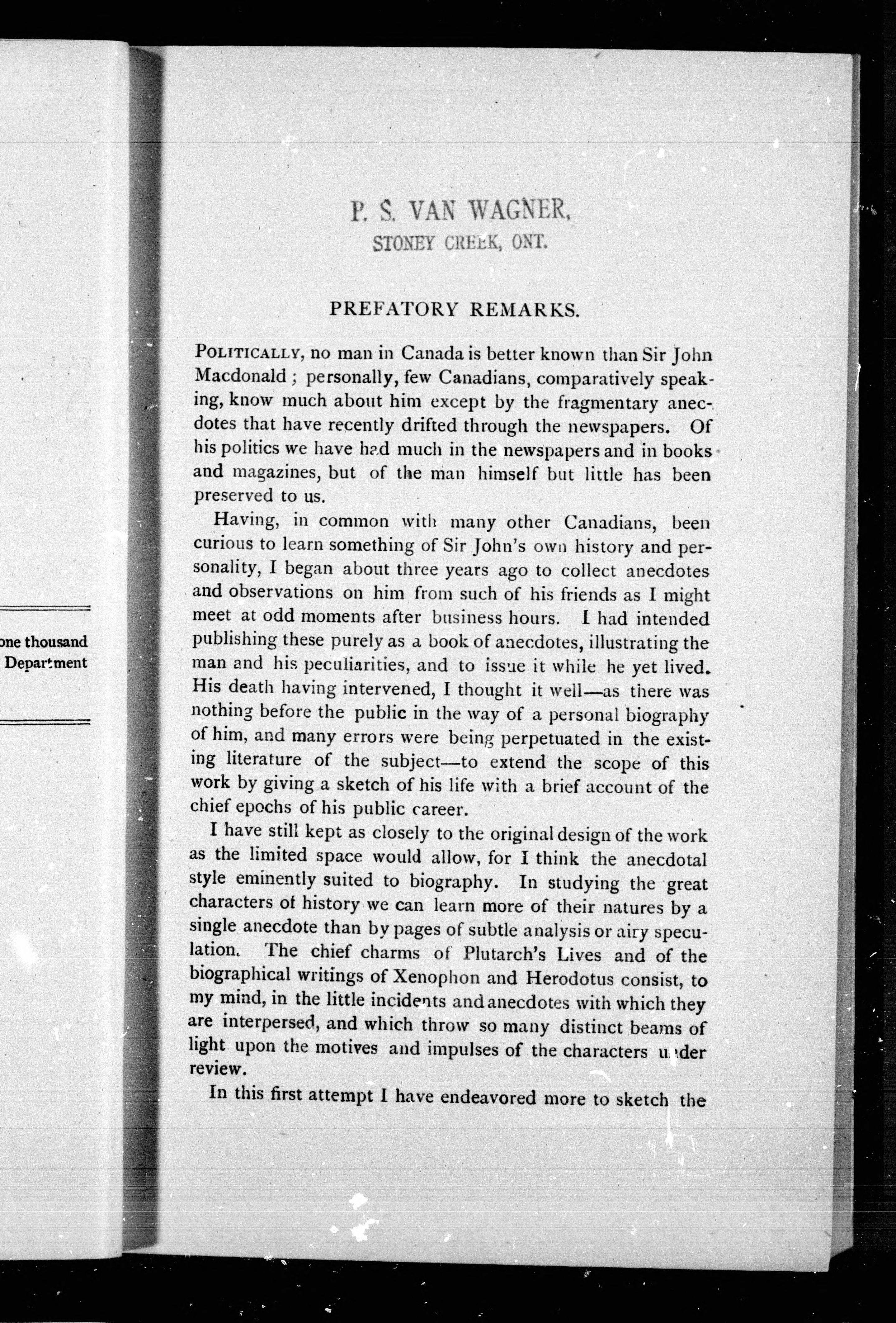 one thousand
Department

P. S. VAN WAGNER,
STONEY CREEK, ONT.

PREFATORY REMARKS.

POLITICALLY, no man in Canada is better known than Sir John Macdonald; personally, few Canadians, comparatively speaking, know much about him except by the fragmentary anecdotes that have recently drifted through the newspapers. Of his politics we have had much in the newspapers and in books and magazines, but of the man himself but little has been preserved to us.

Having, in common with many other Canadians, been curious to learn something of Sir John's own history and personality, I began about three years ago to collect anecdotes and observations on him from such of his friends as I might meet at odd moments after business hours. I had intended publishing these purely as a book of anecdotes, illustrating the man and his peculiarities, and to issue it while he yet lived. His death having intervened, I thought it well—as there was nothing before the public in the way of a personal biography of him, and many errors were being perpetuated in the existing literature of the subject—to extend the scope of this work by giving a sketch of his life with a brief account of the chief epochs of his public career.

I have still kept as closely to the original design of the work as the limited space would allow, for I think the anecdotal style eminently suited to biography. In studying the great characters of history we can learn more of their natures by a single anecdote than by pages of subtle analysis or airy speculation. The chief charms of Plutarch's Lives and of the biographical writings of Xenophon and Herodotus consist, to my mind, in the little incidents and anecdotes with which they are interpersed, and which throw so many distinct beams of light upon the motives and impulses of the characters under review.

In this first attempt I have endeavored more to sketch the